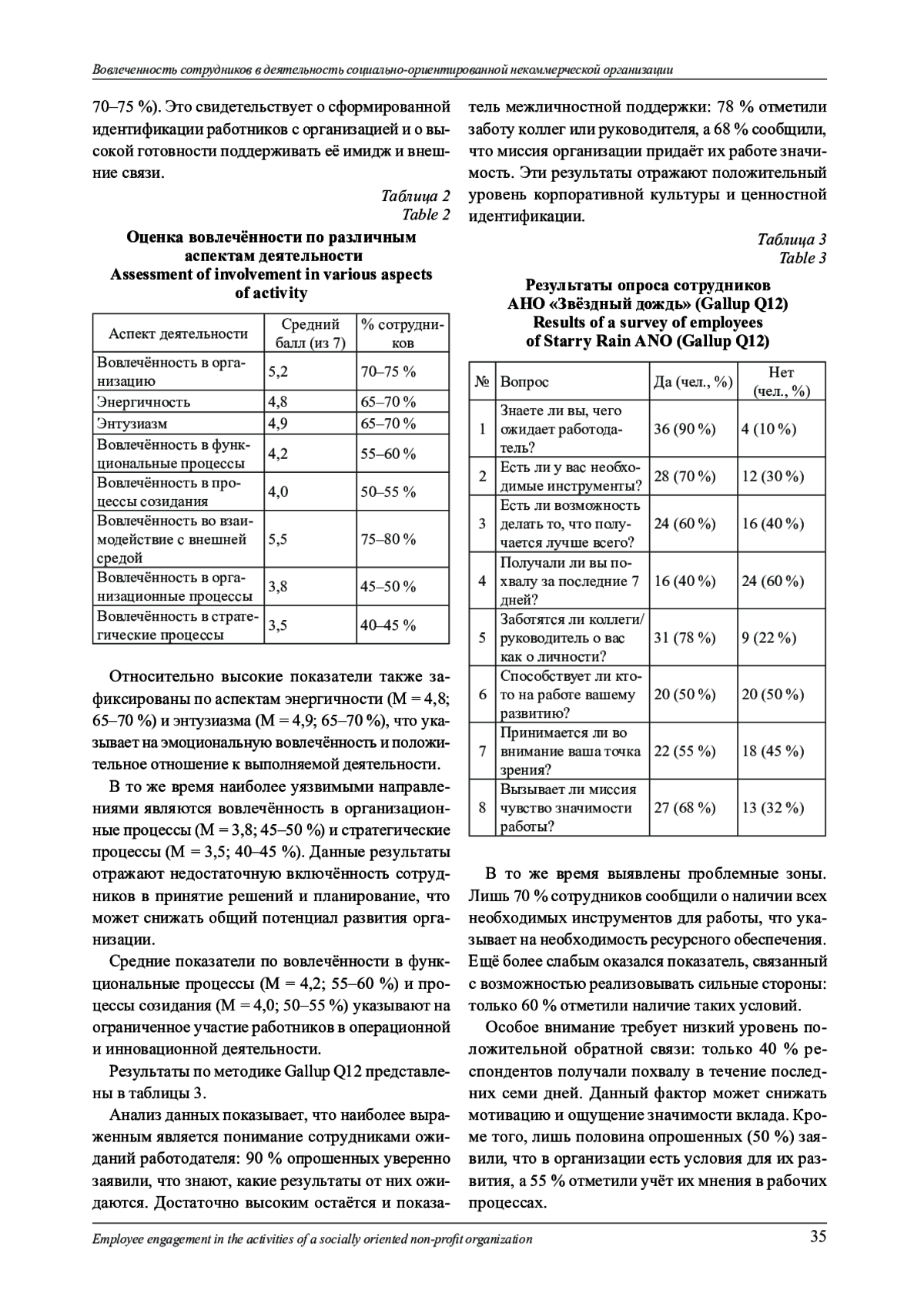 Вовлеченность сотрудников в деятельность социально-ориентированной некоммерческой организации

70–75 %). Это свидетельствует о сформированной идентификации работников с организацией и о высокой готовности поддерживать её имидж и внешние связи.

Таблица 2
Table 2

Оценка вовлечённости по различным аспектам деятельности
Assessment of involvement in various aspects of activity

| Аспект деятельности | Средний балл (из 7) | % сотрудников |
|---|---|---|
| Вовлечённость в организацию | 5,2 | 70–75 % |
| Энергичность | 4,8 | 65–70 % |
| Энтузиазм | 4,9 | 65–70 % |
| Вовлечённость в функциональные процессы | 4,2 | 55–60 % |
| Вовлечённость в процессы созидания | 4,0 | 50–55 % |
| Вовлечённость во взаимодействие с внешней средой | 5,5 | 75–80 % |
| Вовлечённость в организационные процессы | 3,8 | 45–50 % |
| Вовлечённость в стратегические процессы | 3,5 | 40–45 % |

Относительно высокие показатели также зафиксированы по аспектам энергичности (M = 4,8; 65–70 %) и энтузиазма (M = 4,9; 65–70 %), что указывает на эмоциональную вовлечённость и положительное отношение к выполняемой деятельности.

В то же время наиболее уязвимыми направлениями являются вовлечённость в организационные процессы (M = 3,8; 45–50 %) и стратегические процессы (M = 3,5; 40–45 %). Данные результаты отражают недостаточную включённость сотрудников в принятие решений и планирование, что может снижать общий потенциал развития организации.

Средние показатели по вовлечённости в функциональные процессы (M = 4,2; 55–60 %) и процессы созидания (M = 4,0; 50–55 %) указывают на ограниченное участие работников в операционной и инновационной деятельности.

Результаты по методике Gallup Q12 представлены в таблицы 3.

Анализ данных показывает, что наиболее выраженным является понимание сотрудниками ожиданий работодателя: 90 % опрошенных уверенно заявили, что знают, какие результаты от них ожидаются. Достаточно высоким остаётся и показатель межличностной поддержки: 78 % отметили заботу коллег или руководителя, а 68 % сообщили, что миссия организации придаёт их работе значимость. Эти результаты отражают положительный уровень корпоративной культуры и ценностной идентификации.

Таблица 3
Table 3

Результаты опроса сотрудников АНО «Звёздный дождь» (Gallup Q12)
Results of a survey of employees of Starry Rain ANO (Gallup Q12)

| № | Вопрос | Да (чел., %) | Нет (чел., %) |
|---|---|---|---|
| 1 | Знаете ли вы, чего ожидает работодатель? | 36 (90 %) | 4 (10 %) |
| 2 | Есть ли у вас необходимые инструменты? | 28 (70 %) | 12 (30 %) |
| 3 | Есть ли возможность делать то, что получается лучше всего? | 24 (60 %) | 16 (40 %) |
| 4 | Получали ли вы похвалу за последние 7 дней? | 16 (40 %) | 24 (60 %) |
| 5 | Заботятся ли коллеги/ руководитель о вас как о личности? | 31 (78 %) | 9 (22 %) |
| 6 | Способствует ли кто-то на работе вашему развитию? | 20 (50 %) | 20 (50 %) |
| 7 | Принимается ли во внимание ваша точка зрения? | 22 (55 %) | 18 (45 %) |
| 8 | Вызывает ли миссия чувство значимости работы? | 27 (68 %) | 13 (32 %) |

В то же время выявлены проблемные зоны. Лишь 70 % сотрудников сообщили о наличии всех необходимых инструментов для работы, что указывает на необходимость ресурсного обеспечения. Ещё более слабым оказался показатель, связанный с возможностью реализовывать сильные стороны: только 60 % отметили наличие таких условий.

Особое внимание требует низкий уровень положительной обратной связи: только 40 % респондентов получали похвалу в течение последних семи дней. Данный фактор может снижать мотивацию и ощущение значимости вклада. Кроме того, лишь половина опрошенных (50 %) заявили, что в организации есть условия для их развития, а 55 % отметили учёт их мнения в рабочих процессах.

Employee engagement in the activities of a socially oriented non-profit organization 35